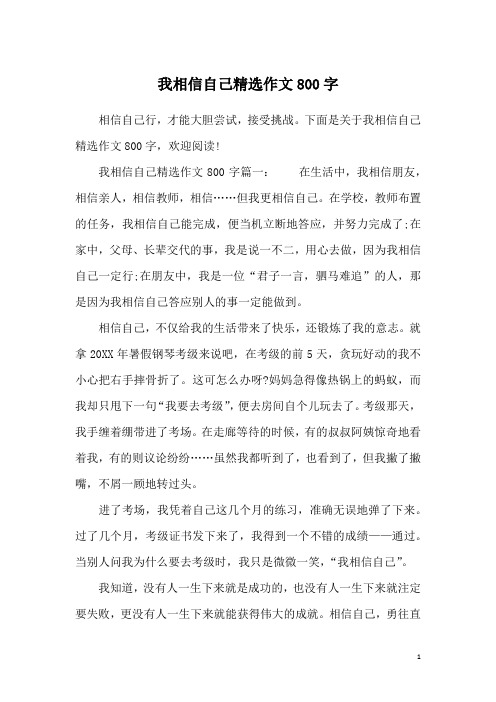 我相信自己精选作文800字

相信自己行，才能大胆尝试，接受挑战。下面是关于我相信自己精选作文800字，欢迎阅读!

我相信自己精选作文800字篇一：　　在生活中，我相信朋友，相信亲人，相信教师，相信……但我更相信自己。在学校，教师布置的任务，我相信自己能完成，便当机立断地答应，并努力完成了;在家中，父母、长辈交代的事，我是说一不二，用心去做，因为我相信自己一定行;在朋友中，我是一位“君子一言，驷马难追”的人，那是因为我相信自己答应别人的事一定能做到。

相信自己，不仅给我的生活带来了快乐，还锻炼了我的意志。就拿20XX年暑假钢琴考级来说吧，在考级的前5天，贪玩好动的我不小心把右手摔骨折了。这可怎么办呀?妈妈急得像热锅上的蚂蚁，而我却只甩下一句“我要去考级”，便去房间自个儿玩去了。考级那天，我手缠着绷带进了考场。在走廊等待的时候，有的叔叔阿姨惊奇地看着我，有的则议论纷纷……虽然我都听到了，也看到了，但我撇了撇嘴，不屑一顾地转过头。

进了考场，我凭着自己这几个月的练习，准确无误地弹了下来。过了几个月，考级证书发下来了，我得到一个不错的成绩——通过。当别人问我为什么要去考级时，我只是微微一笑，“我相信自己”。

我知道，没有人一生下来就是成功的，也没有人一生下来就注定要失败，更没有人一生下来就能获得伟大的成就。相信自己，勇往直

1